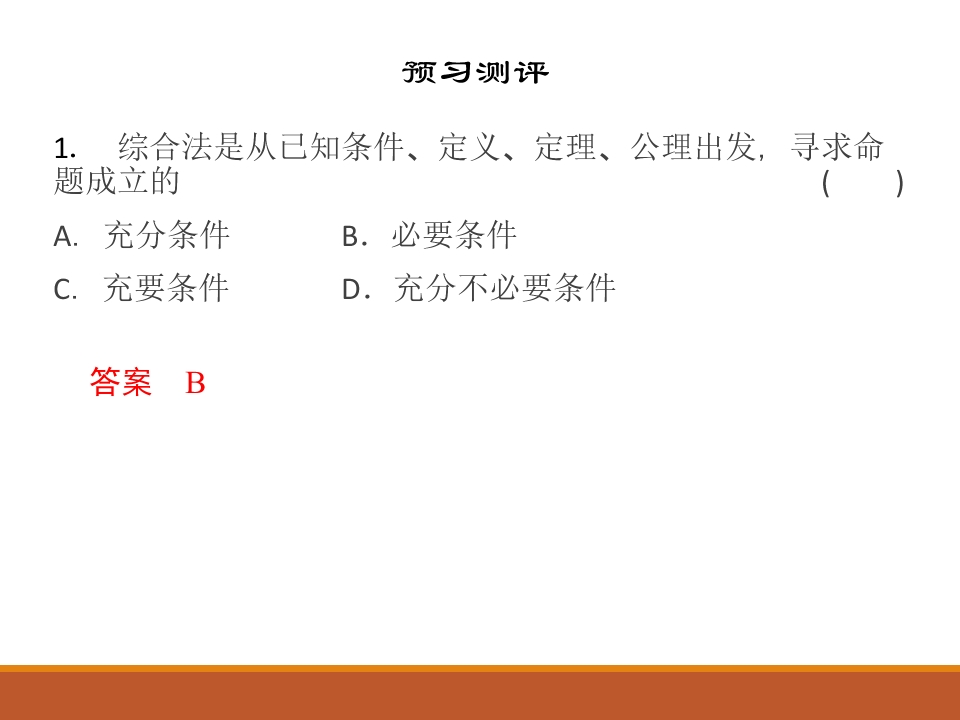 预习测评

1.综合法是从已知条件、定义、定理、公理出发，寻求命题成立的 (　　)

A.充分条件 B.必要条件

C.充要条件 D.充分不必要条件

答案 B